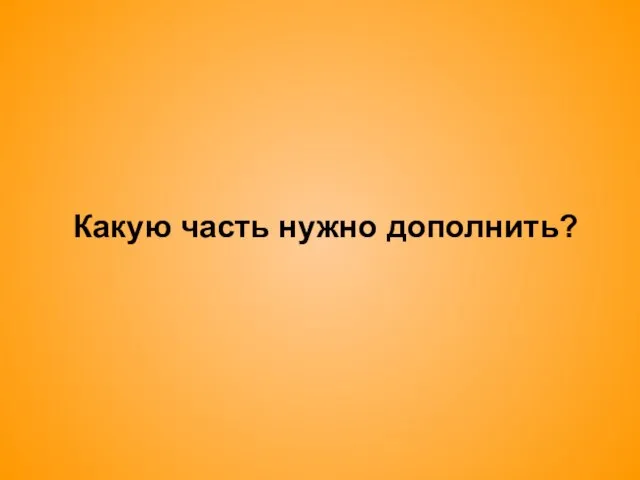 Какую часть нужно дополнить?